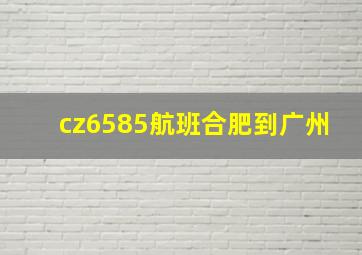 cz6585航班合肥到广州